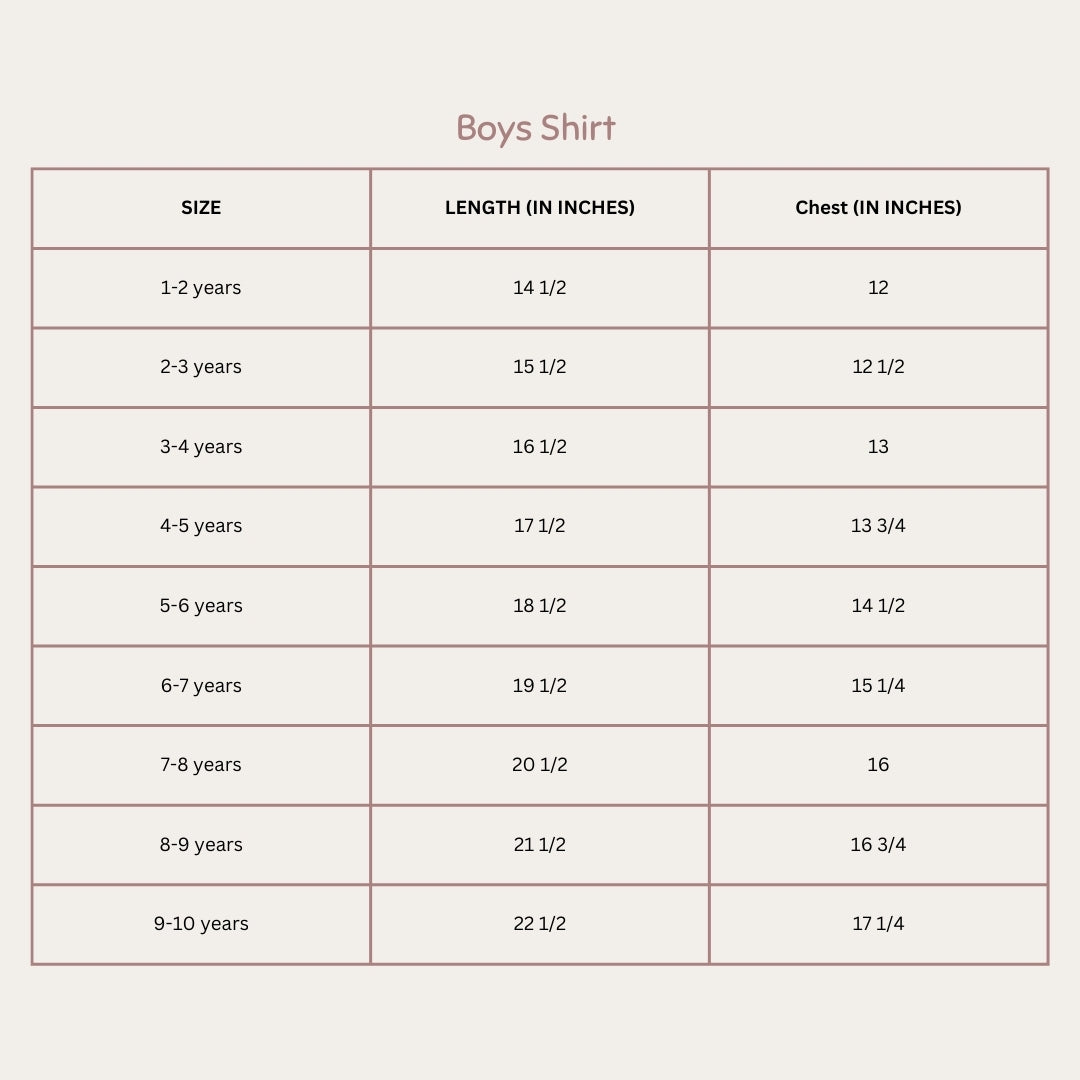 Boys Shirt

| SIZE | LENGTH (IN INCHES) | Chest (IN INCHES) |
|---|---|---|
| 1-2 years | 14 1/2 | 12 |
| 2-3 years | 15 1/2 | 12 1/2 |
| 3-4 years | 16 1/2 | 13 |
| 4-5 years | 17 1/2 | 13 3/4 |
| 5-6 years | 18 1/2 | 14 1/2 |
| 6-7 years | 19 1/2 | 15 1/4 |
| 7-8 years | 20 1/2 | 16 |
| 8-9 years | 21 1/2 | 16 3/4 |
| 9-10 years | 22 1/2 | 17 1/4 |